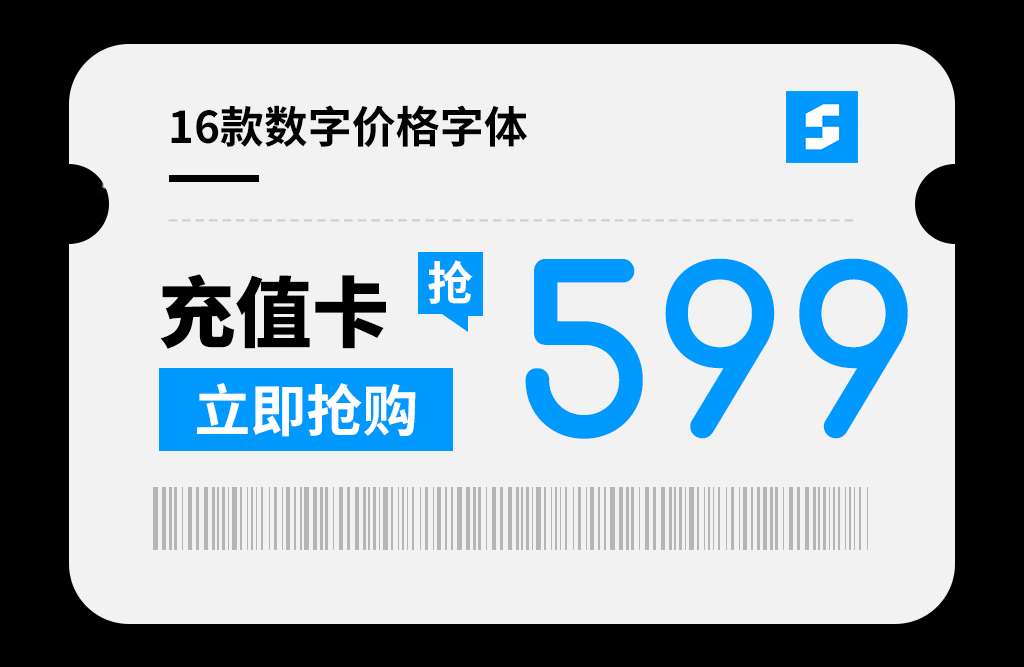 16款数字价格字体

S

充值卡

抢

599

立即抢购